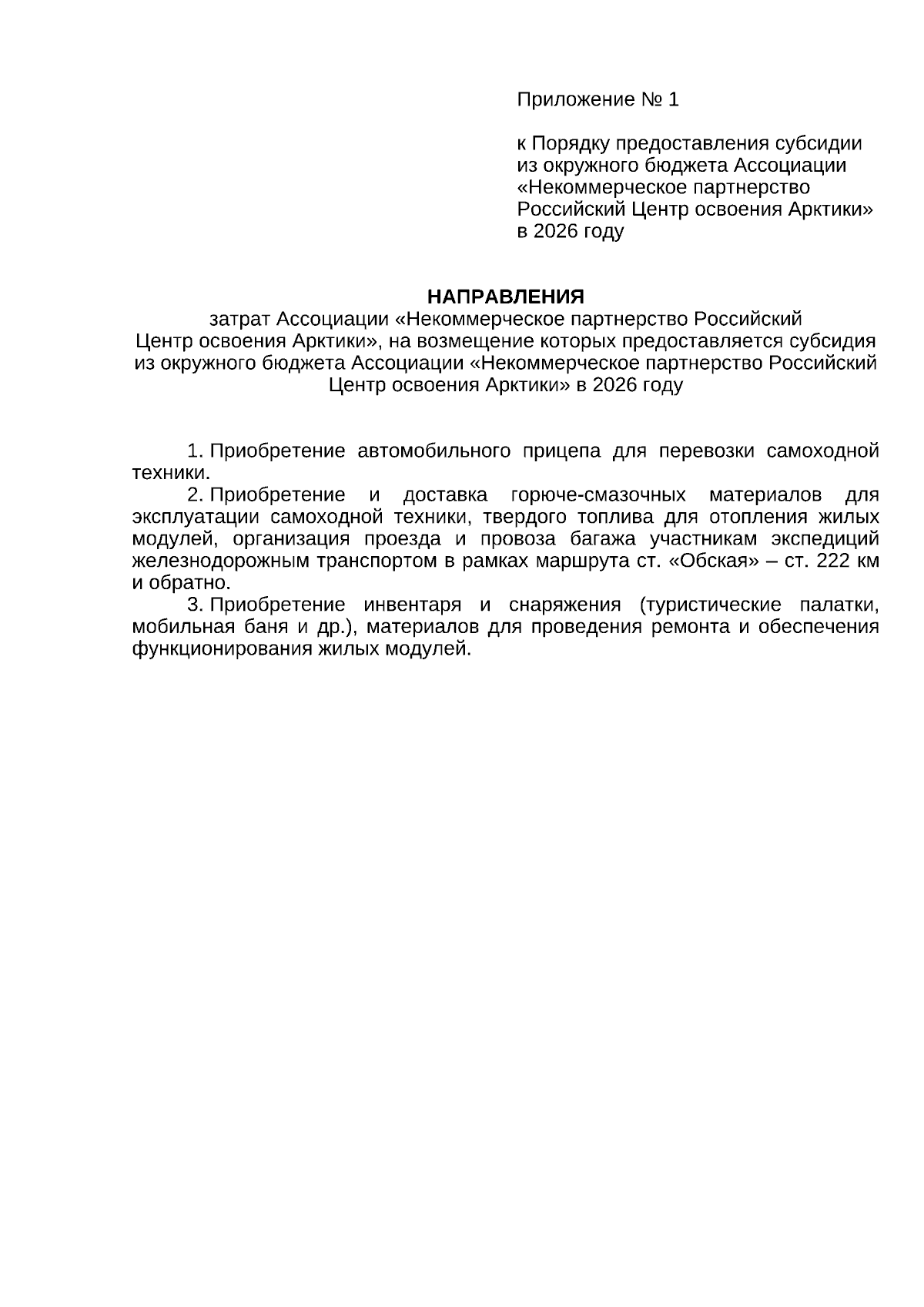 Приложение № 1

к Порядку предоставления субсидии из окружного бюджета Ассоциации «Некоммерческое партнерство Российский Центр освоения Арктики» в 2026 году

НАПРАВЛЕНИЯ
затрат Ассоциации «Некоммерческое партнерство Российский Центр освоения Арктики», на возмещение которых предоставляется субсидия из окружного бюджета Ассоциации «Некоммерческое партнерство Российский Центр освоения Арктики» в 2026 году

1. Приобретение автомобильного прицепа для перевозки самоходной техники.

2. Приобретение и доставка горюче-смазочных материалов для эксплуатации самоходной техники, твердого топлива для отопления жилых модулей, организация проезда и провоза багажа участникам экспедиций железнодорожным транспортом в рамках маршрута ст. «Обская» – ст. 222 км и обратно.

3. Приобретение инвентаря и снаряжения (туристические палатки, мобильная баня и др.), материалов для проведения ремонта и обеспечения функционирования жилых модулей.